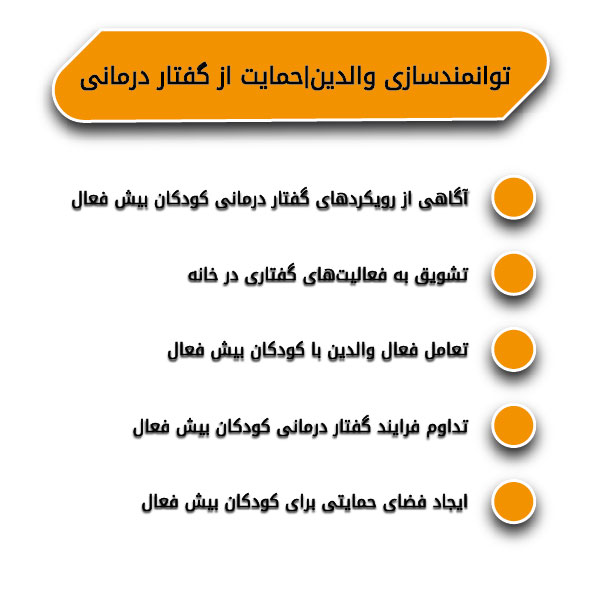 توانمندسازی والدین|حمایت از گفتار درمانی

آگاهی از رویکردهای گفتار درمانی کودکان بیش فعال

تشویق به فعالیت‌های گفتاری در خانه

تعامل فعال والدین با کودکان بیش فعال

تداوم فرایند گفتار درمانی کودکان بیش فعال

ایجاد فضای حمایتی برای کودکان بیش فعال